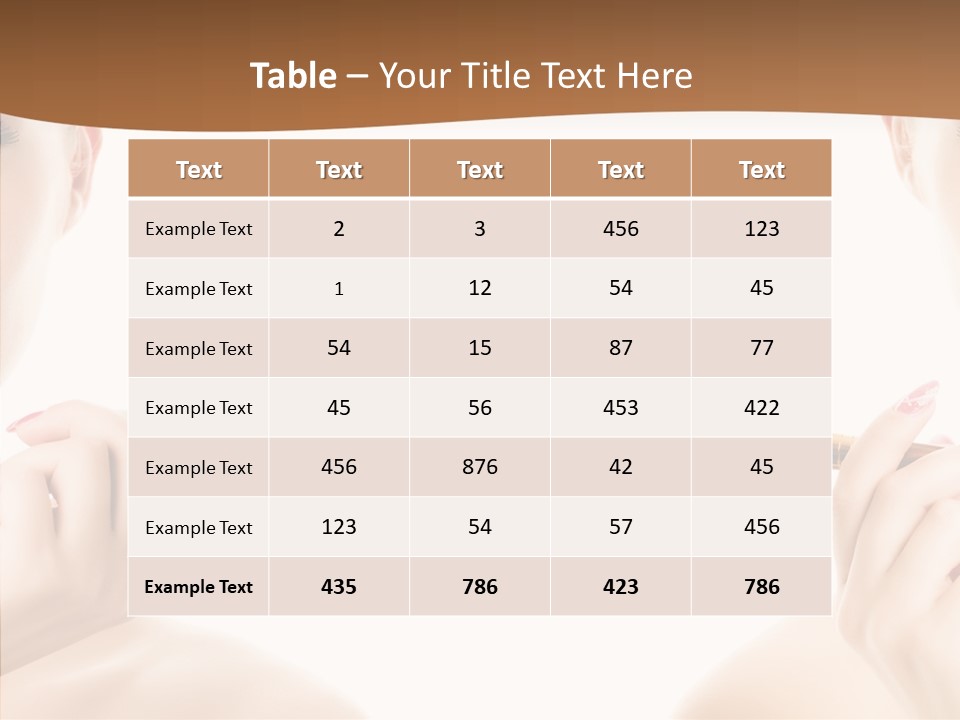 Table – Your Title Text Here

| Text | Text | Text | Text | Text |
|---|---|---|---|---|
| Example Text | 2 | 3 | 456 | 123 |
| Example Text | 1 | 12 | 54 | 45 |
| Example Text | 54 | 15 | 87 | 77 |
| Example Text | 45 | 56 | 453 | 422 |
| Example Text | 456 | 876 | 42 | 45 |
| Example Text | 123 | 54 | 57 | 456 |
| Example Text | 435 | 786 | 423 | 786 |